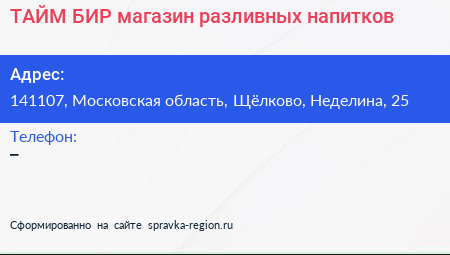 ТАЙМ БИР магазин разливных напитков

Адрес:
141107, Московская область, Щёлково, Неделина, 25

Телефон:
–

Сформированно на сайте spravka-region.ru